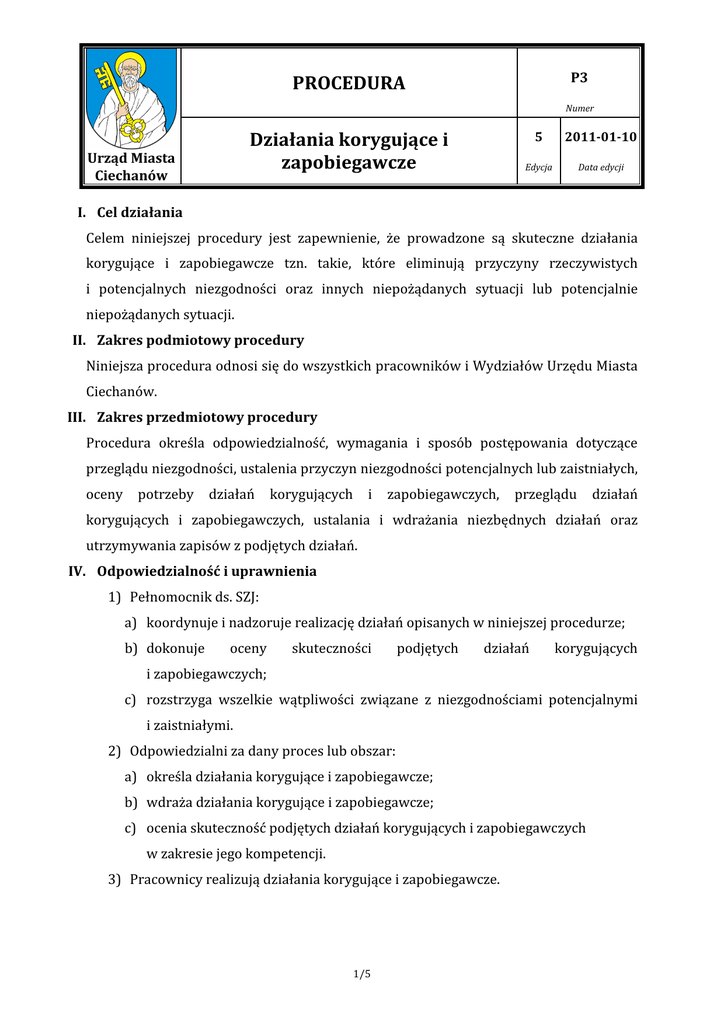 | Urząd Miasta Ciechanów | PROCEDURA | P3 Numer | |
|---|---|---|---|
| | Działania korygujące i zapobiegawcze | 5 Edycja | 2011-01-10 Data edycji |

I. Cel działania

Celem niniejszej procedury jest zapewnienie, że prowadzone są skuteczne działania korygujące i zapobiegawcze tzn. takie, które eliminują przyczyny rzeczywistych i potencjalnych niezgodności oraz innych niepożądanych sytuacji lub potencjalnie niepożądanych sytuacji.

II. Zakres podmiotowy procedury

Niniejsza procedura odnosi się do wszystkich pracowników i Wydziałów Urzędu Miasta Ciechanów.

III. Zakres przedmiotowy procedury

Procedura określa odpowiedzialność, wymagania i sposób postępowania dotyczące przeglądu niezgodności, ustalenia przyczyn niezgodności potencjalnych lub zaistniałych, oceny potrzeby działań korygujących i zapobiegawczych, przeglądu działań korygujących i zapobiegawczych, ustalania i wdrażania niezbędnych działań oraz utrzymywania zapisów z podjętych działań.

IV. Odpowiedzialność i uprawnienia

1) Pełnomocnik ds. SZJ:

a) koordynuje i nadzoruje realizację działań opisanych w niniejszej procedurze;

b) dokonuje oceny skuteczności podjętych działań korygujących i zapobiegawczych;

c) rozstrzyga wszelkie wątpliwości związane z niezgodnościami potencjalnymi i zaistniałymi.

2) Odpowiedzialni za dany proces lub obszar:

a) określa działania korygujące i zapobiegawcze;

b) wdraża działania korygujące i zapobiegawcze;

c) ocenia skuteczność podjętych działań korygujących i zapobiegawczych w zakresie jego kompetencji.

3) Pracownicy realizują działania korygujące i zapobiegawcze.

1/5